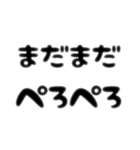 まだまだ
ぺろぺろ